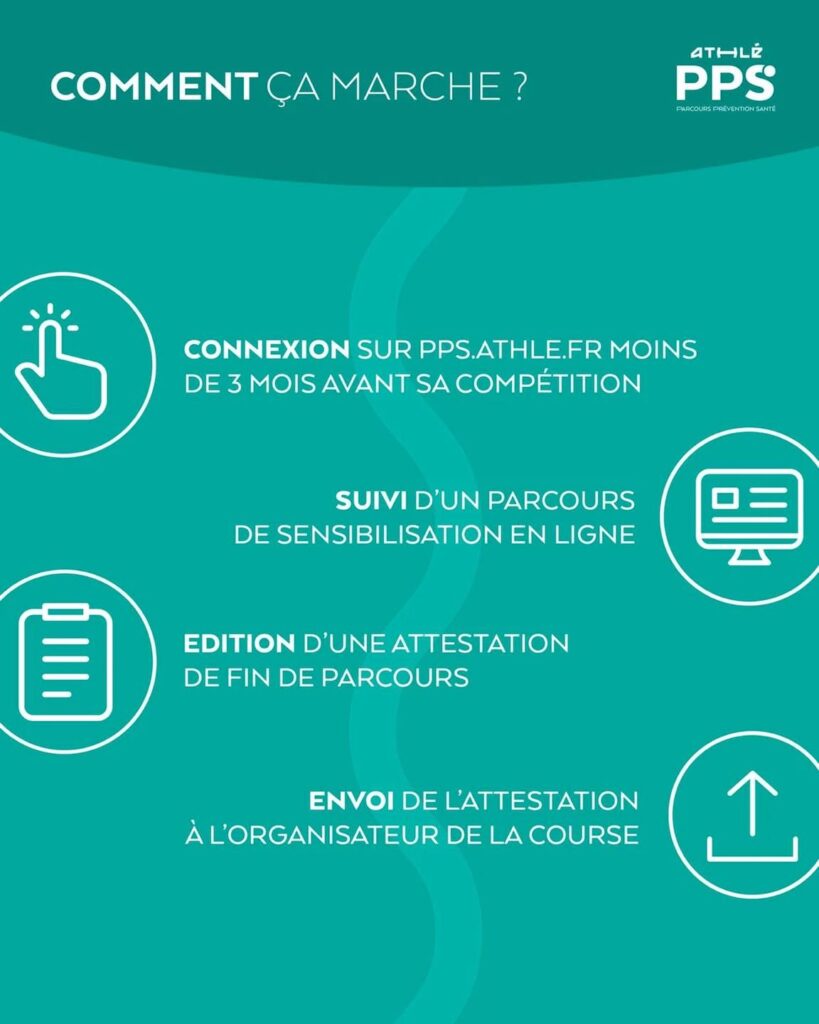 COMMENT ÇA MARCHE ?

ATHLÉ
PPS
PARCOURS PRÉVENTION SANTÉ

CONNEXION SUR PPS.ATHLE.FR MOINS DE 3 MOIS AVANT SA COMPÉTITION

SUIVI D'UN PARCOURS DE SENSIBILISATION EN LIGNE

EDITION D'UNE ATTESTATION DE FIN DE PARCOURS

ENVOI DE L'ATTESTATION À L'ORGANISATEUR DE LA COURSE